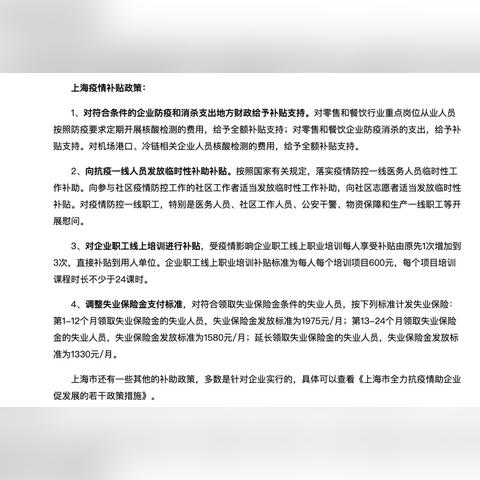 上海疫情补贴政策：

1、对符合条件的企业防疫和消杀支出地方财政给予补贴支持。对零售和餐饮行业重点岗位从业人员按照防疫要求定期开展核酸检测的费用，给予全额补贴支持；对零售和餐饮企业防疫消杀的支出，给予补贴支持。对机场港口、冷链相关企业人员核酸检测的费用，给予全额补贴支持。

2、向抗疫一线人员发放临时性补助补贴。按照国家有关规定，落实疫情防控一线医务人员临时性工作补助。向参与社区疫情防控工作的社区工作者适当发放临时性工作补助，向社区志愿者适当发放临时性补贴。对疫情防控一线职工，特别是医务人员、社区工作人员、公安干警、物资保障和生产一线职工等开展慰问。

3、对企业职工线上培训进行补贴，受疫情影响企业职工线上职业培训每人享受补贴由原先1次增加到3次，直接补贴到用人单位。企业职工线上职业培训补贴标准为每人每个培训项目600元，每个项目培训课程时长不少于24课时。

4、调整失业保险金支付标准，对符合领取失业保险金条件的失业人员，按下列标准计发失业保险：第1-12个月领取失业保险金的失业人员，失业保险金发放标准为1975元/月；第13-24个月领取失业保险金的失业人员，失业保险金发放标准为1580元/月；延长领取失业保险金的失业人员，失业保险金发放标准为1330元/月。

上海市还有一些其他的补助政策，多数是针对企业实行的，具体可以查看《上海市全力抗疫情助企业促发展的若干政策措施》。